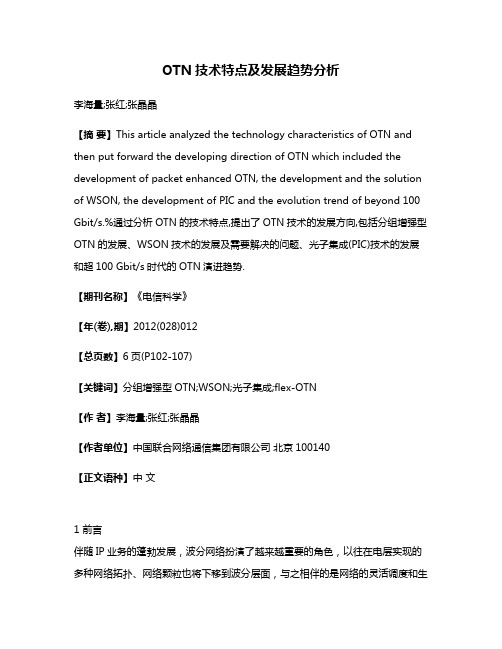 OTN 技术特点及发展趋势分析

李海量;张红;张晶晶

【摘 要】This article analyzed the technology characteristics of OTN and then put forward the developing direction of OTN which included the development of packet enhanced OTN, the development and the solution of WSON, the development of PIC and the evolution trend of beyond 100 Gbit/s.%通过分析 OTN 的技术特点,提出了 OTN 技术的发展方向,包括分组增强型 OTN 的发展、WSON 技术的发展及需要解决的问题、光子集成(PIC)技术的发展和超 100 Gbit/s 时代的 OTN 演进趋势.

【期刊名称】《电信科学》

【年(卷),期】2012(028)012

【总页数】6 页(P102-107)

【关键词】分组增强型 OTN;WSON;光子集成;flex-OTN

【作 者】李海量;张红;张晶晶

【作者单位】中国联合网络通信集团有限公司 北京 100140

【正文语种】中 文

1 前言

伴随 IP 业务的蓬勃发展，波分网络扮演了越来越重要的角色，以往在电层实现的多种网络拓扑、网络颗粒也将下移到波分层面，与之相伴的是网络的灵活调度和生